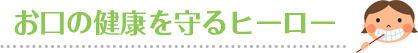 お口の健康を守るヒーロー